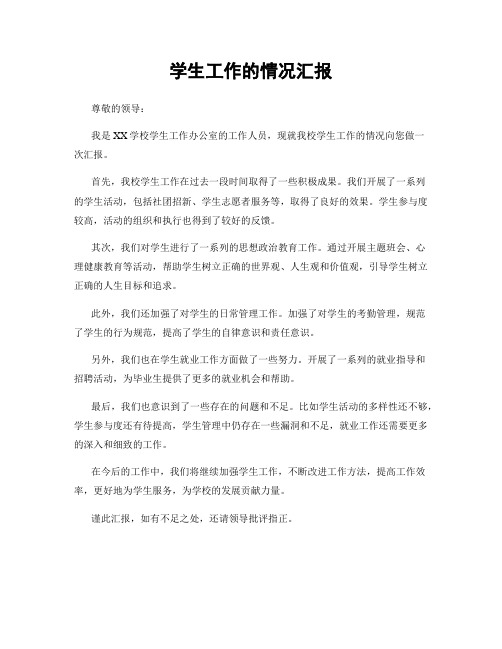 学生工作的情况汇报

尊敬的领导：

我是XX学校学生工作办公室的工作人员，现就我校学生工作的情况向您做一次汇报。

首先，我校学生工作在过去一段时间取得了一些积极成果。我们开展了一系列的学生活动，包括社团招新、学生志愿者服务等，取得了良好的效果。学生参与度较高，活动的组织和执行也得到了较好的反馈。

其次，我们对学生进行了一系列的思想政治教育工作。通过开展主题班会、心理健康教育等活动，帮助学生树立正确的世界观、人生观和价值观，引导学生树立正确的人生目标和追求。

此外，我们还加强了对学生的日常管理工作。加强了对学生的考勤管理，规范了学生的行为规范，提高了学生的自律意识和责任意识。

另外，我们也在学生就业工作方面做了一些努力。开展了一系列的就业指导和招聘活动，为毕业生提供了更多的就业机会和帮助。

最后，我们也意识到了一些存在的问题和不足。比如学生活动的多样性还不够，学生参与度还有待提高，学生管理中仍存在一些漏洞和不足，就业工作还需要更多的深入和细致的工作。

在今后的工作中，我们将继续加强学生工作，不断改进工作方法，提高工作效率，更好地为学生服务，为学校的发展贡献力量。

谨此汇报，如有不足之处，还请领导批评指正。